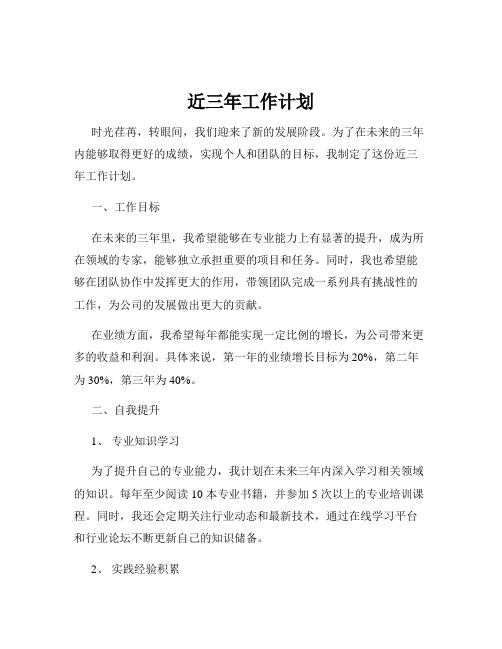 近三年工作计划

时光荏苒，转眼间，我们迎来了新的发展阶段。为了在未来的三年内能够取得更好的成绩，实现个人和团队的目标，我制定了这份近三年工作计划。

一、工作目标

在未来的三年里，我希望能够在专业能力上有显著的提升，成为所在领域的专家，能够独立承担重要的项目和任务。同时，我也希望能够在团队协作中发挥更大的作用，带领团队完成一系列具有挑战性的工作，为公司的发展做出更大的贡献。

在业绩方面，我希望每年都能实现一定比例的增长，为公司带来更多的收益和利润。具体来说，第一年的业绩增长目标为 20%，第二年为 30%，第三年为 40%。

二、自我提升

1、 专业知识学习

为了提升自己的专业能力，我计划在未来三年内深入学习相关领域的知识。每年至少阅读 10 本专业书籍，并参加 5 次以上的专业培训课程。同时，我还会定期关注行业动态和最新技术，通过在线学习平台和行业论坛不断更新自己的知识储备。

2、 实践经验积累